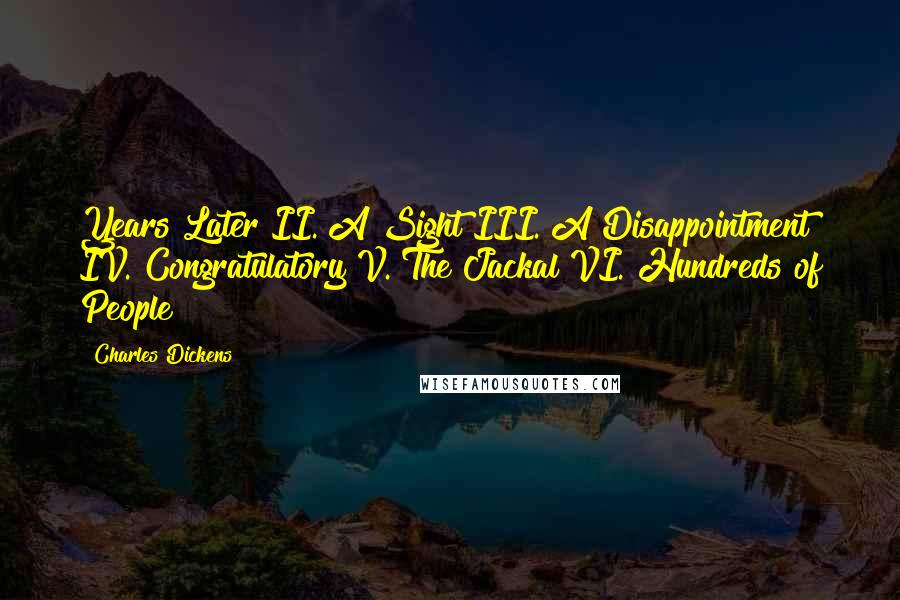 Years Later II. A Sight III. A Disappointment IV. Congratulatory V. The Jackal VI. Hundreds of People

Charles Dickens

WISEFAMOUSQUOTES.COM